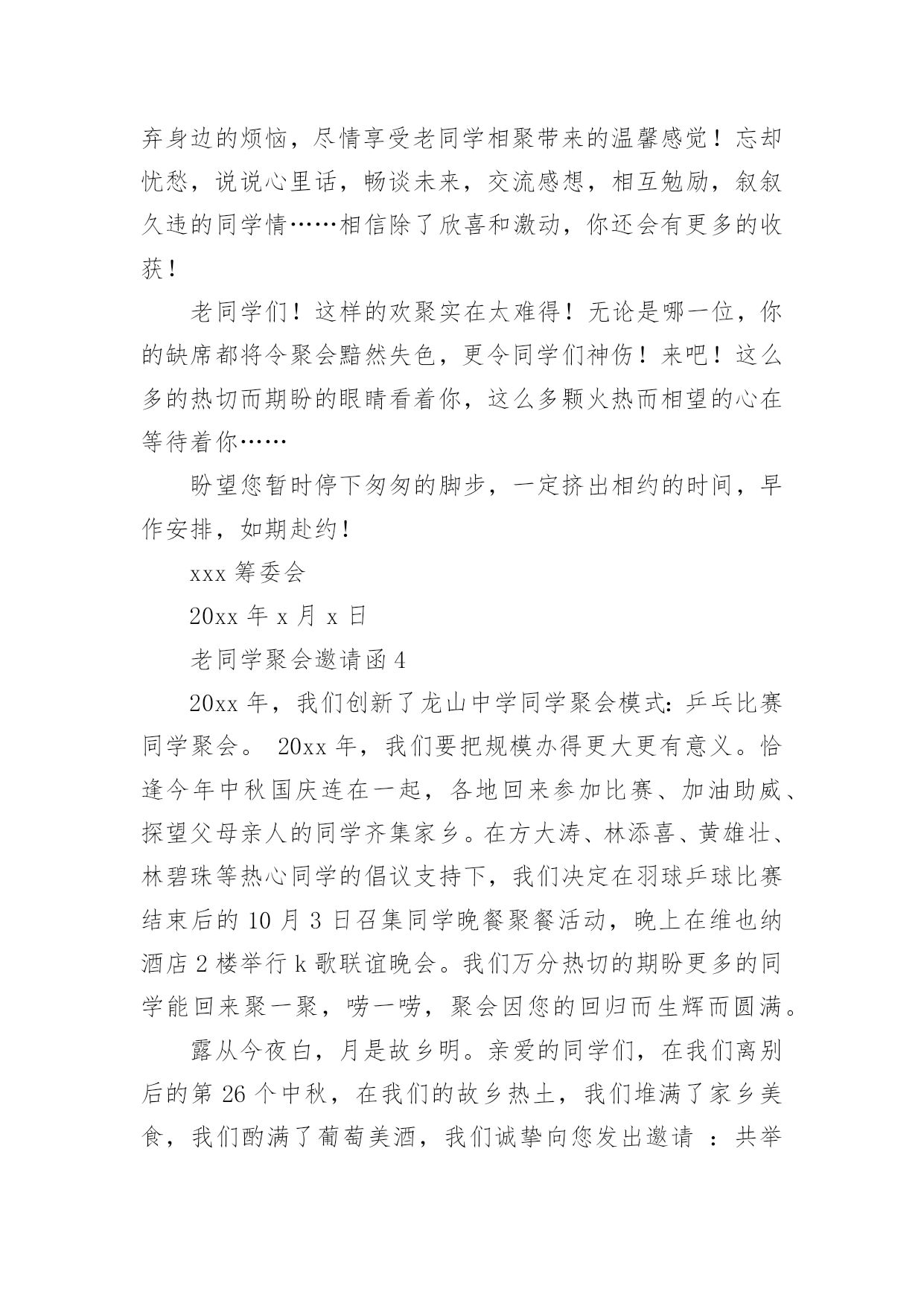 弃身边的烦恼，尽情享受老同学相聚带来的温馨感觉！忘却忧愁，说说心里话，畅谈未来，交流感想，相互勉励，叙叙久违的同学情……相信除了欣喜和激动，你还会有更多的收获！

老同学们！这样的欢聚实在太难得！无论是哪一位，你的缺席都将令聚会黯然失色，更令同学们神伤！来吧！这么多的热切而期盼的眼睛看着你，这么多颗火热而相望的心在等待着你……

盼望您暂时停下匆匆的脚步，一定挤出相约的时间，早作安排，如期赴约！

xxx 筹委会

20xx 年 x 月 x 日

老同学聚会邀请函 4

20xx 年，我们创新了龙山中学同学聚会模式：乒乓比赛同学聚会。 20xx 年，我们要把规模办得更大更有意义。恰逢今年中秋国庆连在一起，各地回来参加比赛、加油助威、探望父母亲人的同学齐集家乡。在方大涛、林添喜、黄雄壮、林碧珠等热心同学的倡议支持下，我们决定在羽球乒球比赛结束后的 10 月 3 日召集同学晚餐聚餐活动，晚上在维也纳酒店 2 楼举行 k 歌联谊晚会。我们万分热切的期盼更多的同学能回来聚一聚，唠一唠，聚会因您的回归而生辉而圆满。

露从今夜白，月是故乡明。亲爱的同学们，在我们离别后的第 26 个中秋，在我们的故乡热土，我们堆满了家乡美食，我们酌满了葡萄美酒，我们诚挚向您发出邀请 ：共举